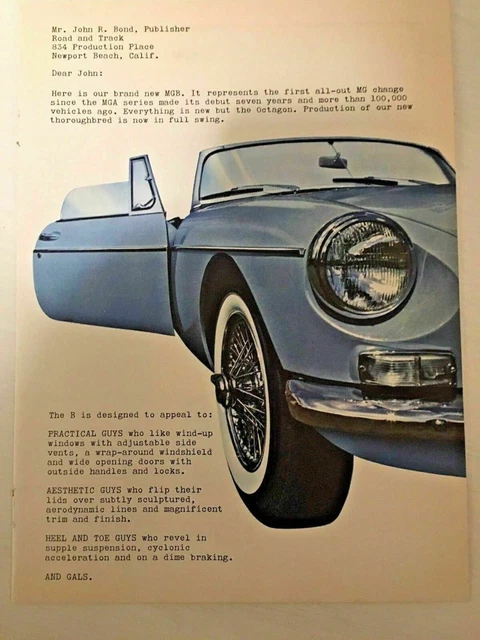 Mr. John R. Bond, Publisher
Road and Track
834 Production Place
Newport Beach, Calif.

Dear John:

Here is our brand new MGB. It represents the first all-out MG change since the MGA series made its debut seven years and more than 100,000 vehicles ago. Everything is new but the Octagon. Production of our new thoroughbred is now in full swing.

The B is designed to appeal to:

PRACTICAL GUYS who like wind-up windows with adjustable side vents, a wrap-around windshield and wide opening doors with outside handles and locks.

AESTHETIC GUYS who flip their lids over subtly sculptured, aerodynamic lines and magnificent trim and finish.

HEEL AND TOE GUYS who revel in supple suspension, cyclonic acceleration and on a dime braking.

AND GALS.